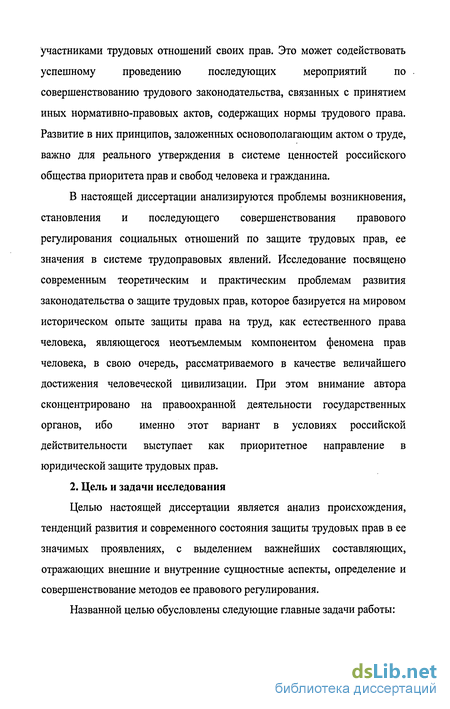 участниками трудовых отношений своих прав. Это может содействовать успешному проведению последующих мероприятий по совершенствованию трудового законодательства, связанных с принятием иных нормативно-правовых актов, содержащих нормы трудового права. Развитие в них принципов, заложенных основополагающим актом о труде, важно для реального утверждения в системе ценностей российского общества приоритета прав и свобод человека и гражданина.

В настоящей диссертации анализируются проблемы возникновения, становления и последующего совершенствования правового регулирования социальных отношений по защите трудовых прав, ее значения в системе трудоправовых явлений. Исследование посвящено современным теоретическим и практическим проблемам развития законодательства о защите трудовых прав, которое базируется на мировом историческом опыте защиты права на труд, как естественного права человека, являющегося неотъемлемым компонентом феномена прав человека, в свою очередь, рассматриваемого в качестве величайшего достижения человеческой цивилизации. При этом внимание автора сконцентрировано на правоохранной деятельности государственных органов, ибо именно этот вариант в условиях российской действительности выступает как приоритетное направление в юридической защите трудовых прав.

2. Цель и задачи исследования

Целью настоящей диссертации является анализ происхождения, тенденций развития и современного состояния защиты трудовых прав в ее значимых проявлениях, с выделением важнейших составляющих, отражающих внешние и внутренние сущностные аспекты, определение и совершенствование методов ее правового регулирования.

Названной целью обусловлены следующие главные задачи работы:

dsLib.net
библиотека диссертаций